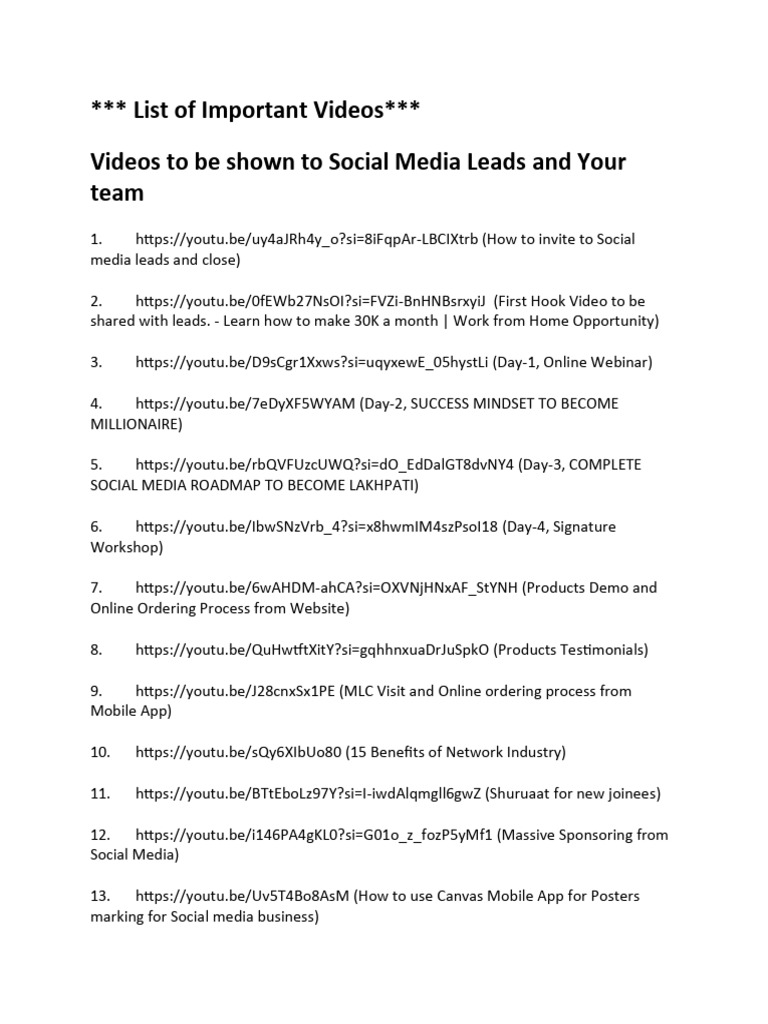 *** List of Important Videos***

Videos to be shown to Social Media Leads and Your team

1. https://youtu.be/uy4aJRh4y_o?si=8iFqpAr-LBCIXtrb (How to invite to Social media leads and close)

2. https://youtu.be/0fEWb27NsOI?si=FVZi-BnHNBsrxyiJ (First Hook Video to be shared with leads. - Learn how to make 30K a month | Work from Home Opportunity)

3. https://youtu.be/D9sCgr1Xxws?si=uqyxewE_05hystLi (Day-1, Online Webinar)

4. https://youtu.be/7eDyXF5WYAM (Day-2, SUCCESS MINDSET TO BECOME MILLIONAIRE)

5. https://youtu.be/rbQVFUzcUWQ?si=dO_EdDalGT8dvNY4 (Day-3, COMPLETE SOCIAL MEDIA ROADMAP TO BECOME LAKHPATI)

6. https://youtu.be/IbwSNzVrb_4?si=x8hwmIM4szPsoI18 (Day-4, Signature Workshop)

7. https://youtu.be/6wAHDM-ahCA?si=OXVNjHNxAF_StYNH (Products Demo and Online Ordering Process from Website)

8. https://youtu.be/QuHwtftXitY?si=gqhhnxuaDrJuSpkO (Products Testimonials)

9. https://youtu.be/J28cnxSx1PE (MLC Visit and Online ordering process from Mobile App)

10. https://youtu.be/sQy6XIbUo80 (15 Benefits of Network Industry)

11. https://youtu.be/BTtEboLz97Y?si=I-iwdAlqmgll6gwZ (Shuruaat for new joinees)

12. https://youtu.be/i146PA4gKL0?si=G01o_z_fozP5yMf1 (Massive Sponsoring from Social Media)

13. https://youtu.be/Uv5T4Bo8AsM (How to use Canvas Mobile App for Posters marking for Social media business)